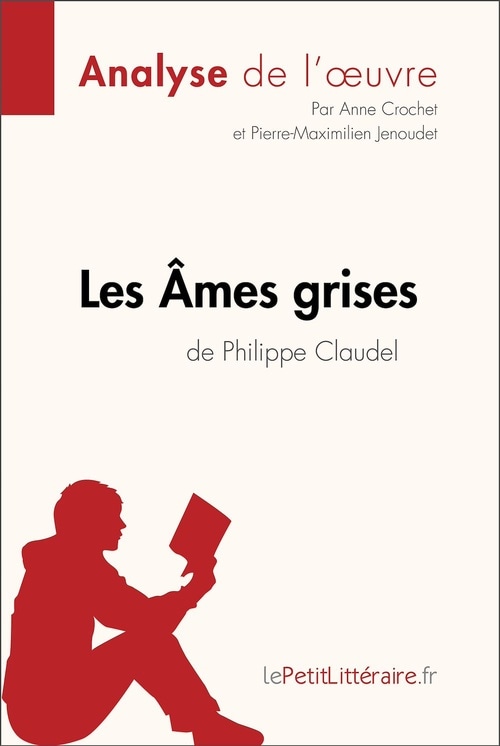 Analyse de l'œuvre
Par Anne Crochet
et Pierre-Maximilien Jenoudet

Les Âmes grises
de Philippe Claudel

lePetitLittéraire.fr